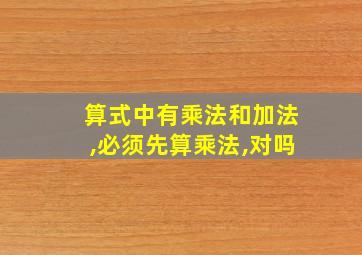 算式中有乘法和加法,必须先算乘法,对吗